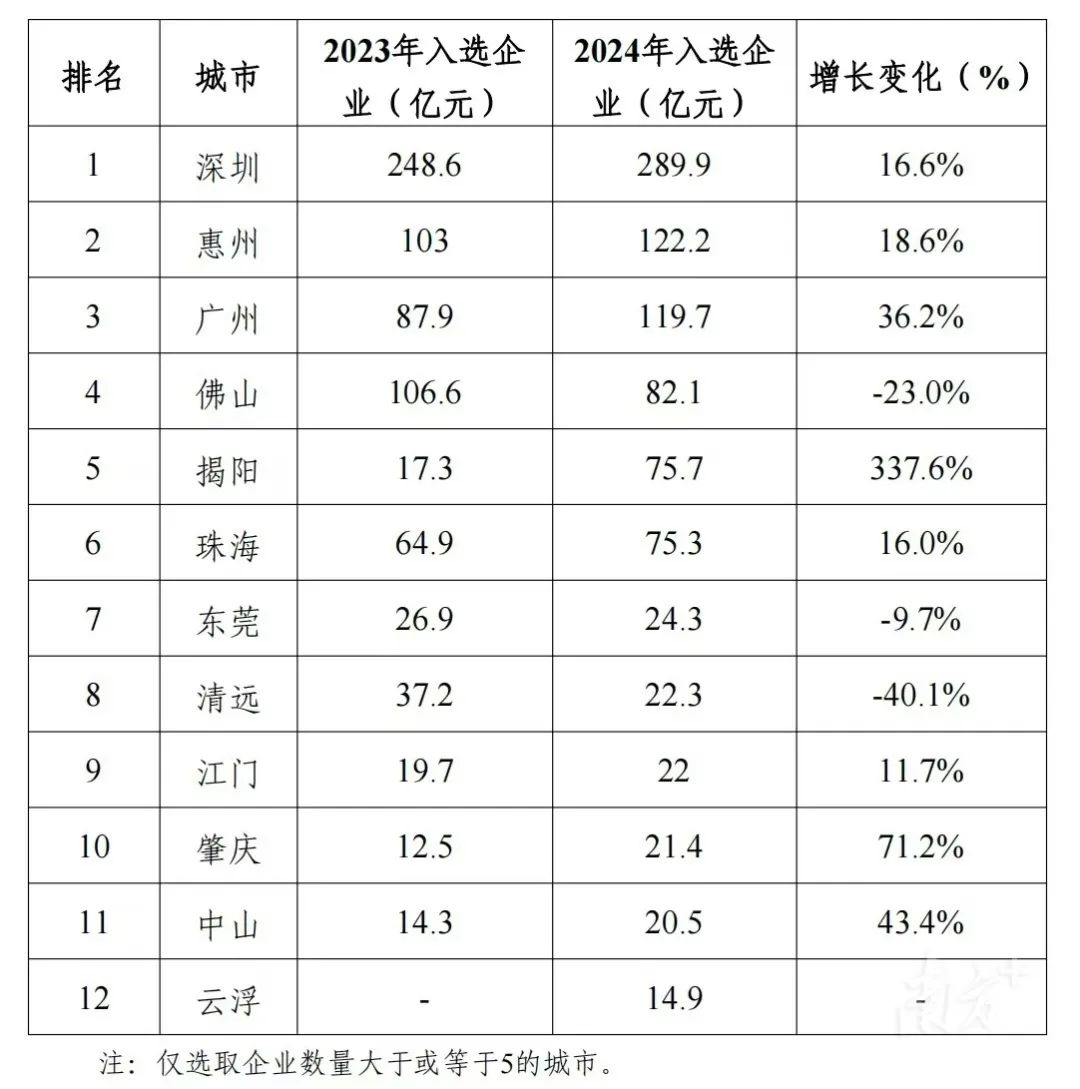 | 排名 | 城市 | 2023年入选企业（亿元） | 2024年入选企业（亿元） | 增长变化（%） |
|---|---|---|---|---|
| 1 | 深圳 | 248.6 | 289.9 | 16.6% |
| 2 | 惠州 | 103 | 122.2 | 18.6% |
| 3 | 广州 | 87.9 | 119.7 | 36.2% |
| 4 | 佛山 | 106.6 | 82.1 | -23.0% |
| 5 | 揭阳 | 17.3 | 75.7 | 337.6% |
| 6 | 珠海 | 64.9 | 75.3 | 16.0% |
| 7 | 东莞 | 26.9 | 24.3 | -9.7% |
| 8 | 清远 | 37.2 | 22.3 | -40.1% |
| 9 | 江门 | 19.7 | 22 | 11.7% |
| 10 | 肇庆 | 12.5 | 21.4 | 71.2% |
| 11 | 中山 | 14.3 | 20.5 | 43.4% |
| 12 | 云浮 | - | 14.9 | - |

注：仅选取企业数量大于或等于5的城市。

南方+